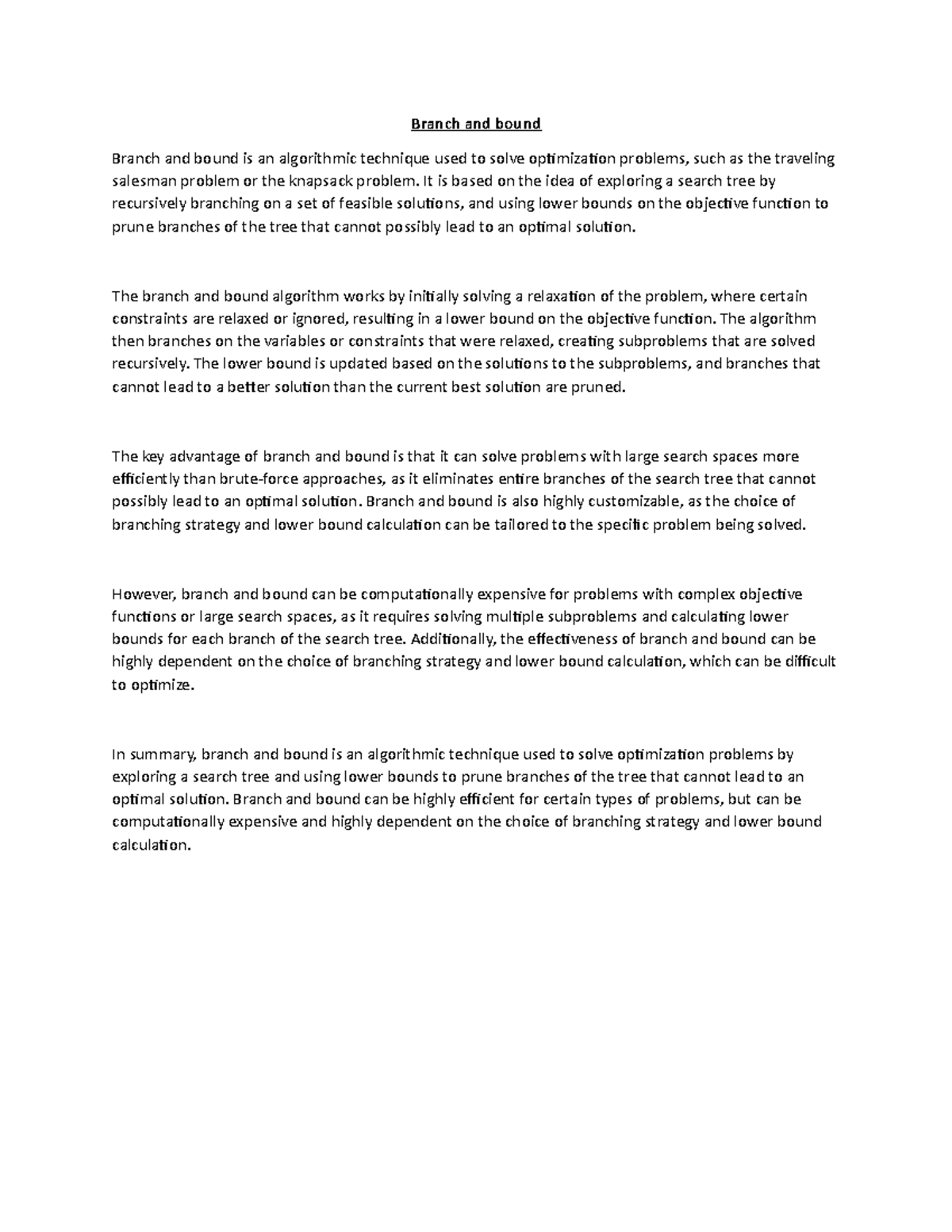 Branch and bound

Branch and bound is an algorithmic technique used to solve optimization problems, such as the traveling salesman problem or the knapsack problem. It is based on the idea of exploring a search tree by recursively branching on a set of feasible solutions, and using lower bounds on the objective function to prune branches of the tree that cannot possibly lead to an optimal solution.

The branch and bound algorithm works by initially solving a relaxation of the problem, where certain constraints are relaxed or ignored, resulting in a lower bound on the objective function. The algorithm then branches on the variables or constraints that were relaxed, creating subproblems that are solved recursively. The lower bound is updated based on the solutions to the subproblems, and branches that cannot lead to a better solution than the current best solution are pruned.

The key advantage of branch and bound is that it can solve problems with large search spaces more efficiently than brute-force approaches, as it eliminates entire branches of the search tree that cannot possibly lead to an optimal solution. Branch and bound is also highly customizable, as the choice of branching strategy and lower bound calculation can be tailored to the specific problem being solved.

However, branch and bound can be computationally expensive for problems with complex objective functions or large search spaces, as it requires solving multiple subproblems and calculating lower bounds for each branch of the search tree. Additionally, the effectiveness of branch and bound can be highly dependent on the choice of branching strategy and lower bound calculation, which can be difficult to optimize.

In summary, branch and bound is an algorithmic technique used to solve optimization problems by exploring a search tree and using lower bounds to prune branches of the tree that cannot lead to an optimal solution. Branch and bound can be highly efficient for certain types of problems, but can be computationally expensive and highly dependent on the choice of branching strategy and lower bound calculation.